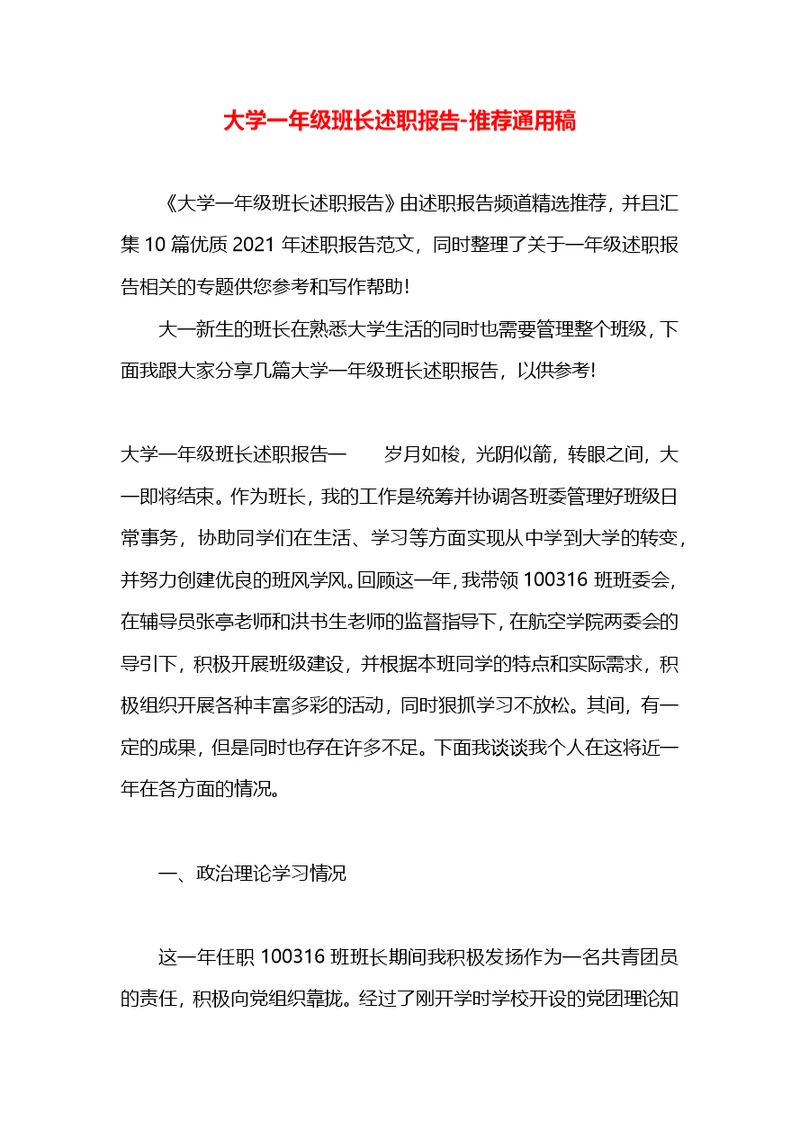 大学一年级班长述职报告-推荐通用稿

《大学一年级班长述职报告》由述职报告频道精选推荐，并且汇集10篇优质2021年述职报告范文，同时整理了关于一年级述职报告相关的专题供您参考和写作帮助！

大一新生的班长在熟悉大学生活的同时也需要管理整个班级，下面我跟大家分享几篇大学一年级班长述职报告，以供参考!

大学一年级班长述职报告一　　岁月如梭，光阴似箭，转眼之间，大一即将结束。作为班长，我的工作是统筹并协调各班委管理好班级日常事务，协助同学们在生活、学习等方面实现从中学到大学的转变，并努力创建优良的班风学风。回顾这一年，我带领100316班班委会，在辅导员张亭老师和洪书生老师的监督指导下，在航空学院两委会的导引下，积极开展班级建设，并根据本班同学的特点和实际需求，积极组织开展各种丰富多彩的活动，同时狠抓学习不放松。其间，有一定的成果，但是同时也存在许多不足。下面我谈谈我个人在这将近一年在各方面的情况。

一、政治理论学习情况

这一年任职100316班班长期间我积极发扬作为一名共青团员的责任，积极向党组织靠拢。经过了刚开学时学校开设的党团理论知